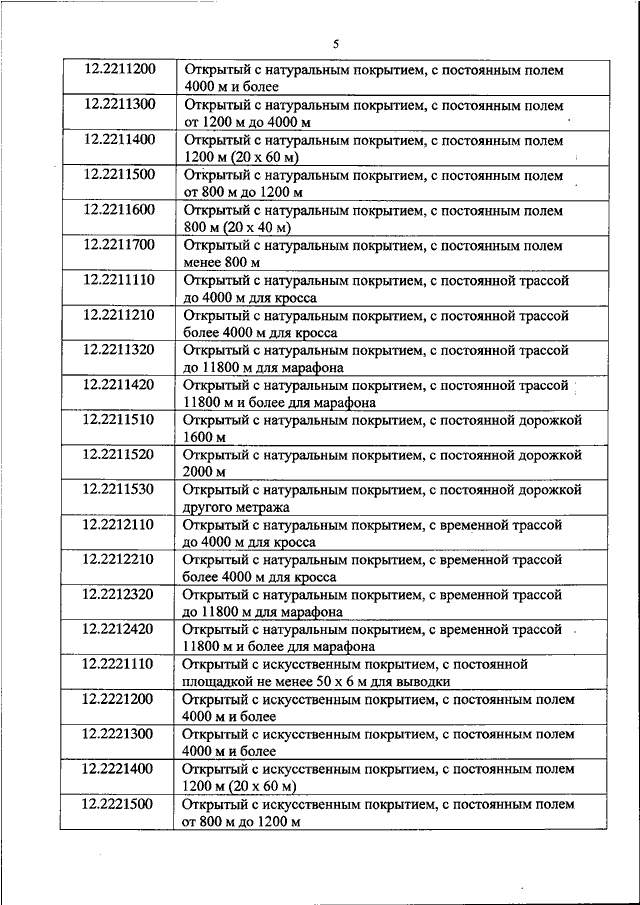 5

| | |
|---|---|
| 12.2211200 | Открытый с натуральным покрытием, с постоянным полем 4000 м и более |
| 12.2211300 | Открытый с натуральным покрытием, с постоянным полем от 1200 м до 4000 м |
| 12.2211400 | Открытый с натуральным покрытием, с постоянным полем 1200 м (20 х 60 м) |
| 12.2211500 | Открытый с натуральным покрытием, с постоянным полем от 800 м до 1200 м |
| 12.2211600 | Открытый с натуральным покрытием, с постоянным полем 800 м (20 х 40 м) |
| 12.2211700 | Открытый с натуральным покрытием, с постоянным полем менее 800 м |
| 12.2211110 | Открытый с натуральным покрытием, с постоянной трассой до 4000 м для кросса |
| 12.2211210 | Открытый с натуральным покрытием, с постоянной трассой более 4000 м для кросса |
| 12.2211320 | Открытый с натуральным покрытием, с постоянной трассой до 11800 м для марафона |
| 12.2211420 | Открытый с натуральным покрытием, с постоянной трассой 11800 м и более для марафона |
| 12.2211510 | Открытый с натуральным покрытием, с постоянной дорожкой 1600 м |
| 12.2211520 | Открытый с натуральным покрытием, с постоянной дорожкой 2000 м |
| 12.2211530 | Открытый с натуральным покрытием, с постоянной дорожкой другого метража |
| 12.2212110 | Открытый с натуральным покрытием, с временной трассой до 4000 м для кросса |
| 12.2212210 | Открытый с натуральным покрытием, с временной трассой более 4000 м для кросса |
| 12.2212320 | Открытый с натуральным покрытием, с временной трассой до 11800 м для марафона |
| 12.2212420 | Открытый с натуральным покрытием, с временной трассой 11800 м и более для марафона |
| 12.2221110 | Открытый с искусственным покрытием, с постоянной площадкой не менее 50 х 6 м для выводки |
| 12.2221200 | Открытый с искусственным покрытием, с постоянным полем 4000 м и более |
| 12.2221300 | Открытый с искусственным покрытием, с постоянным полем 4000 м и более |
| 12.2221400 | Открытый с искусственным покрытием, с постоянным полем 1200 м (20 х 60 м) |
| 12.2221500 | Открытый с искусственным покрытием, с постоянным полем от 800 м до 1200 м |